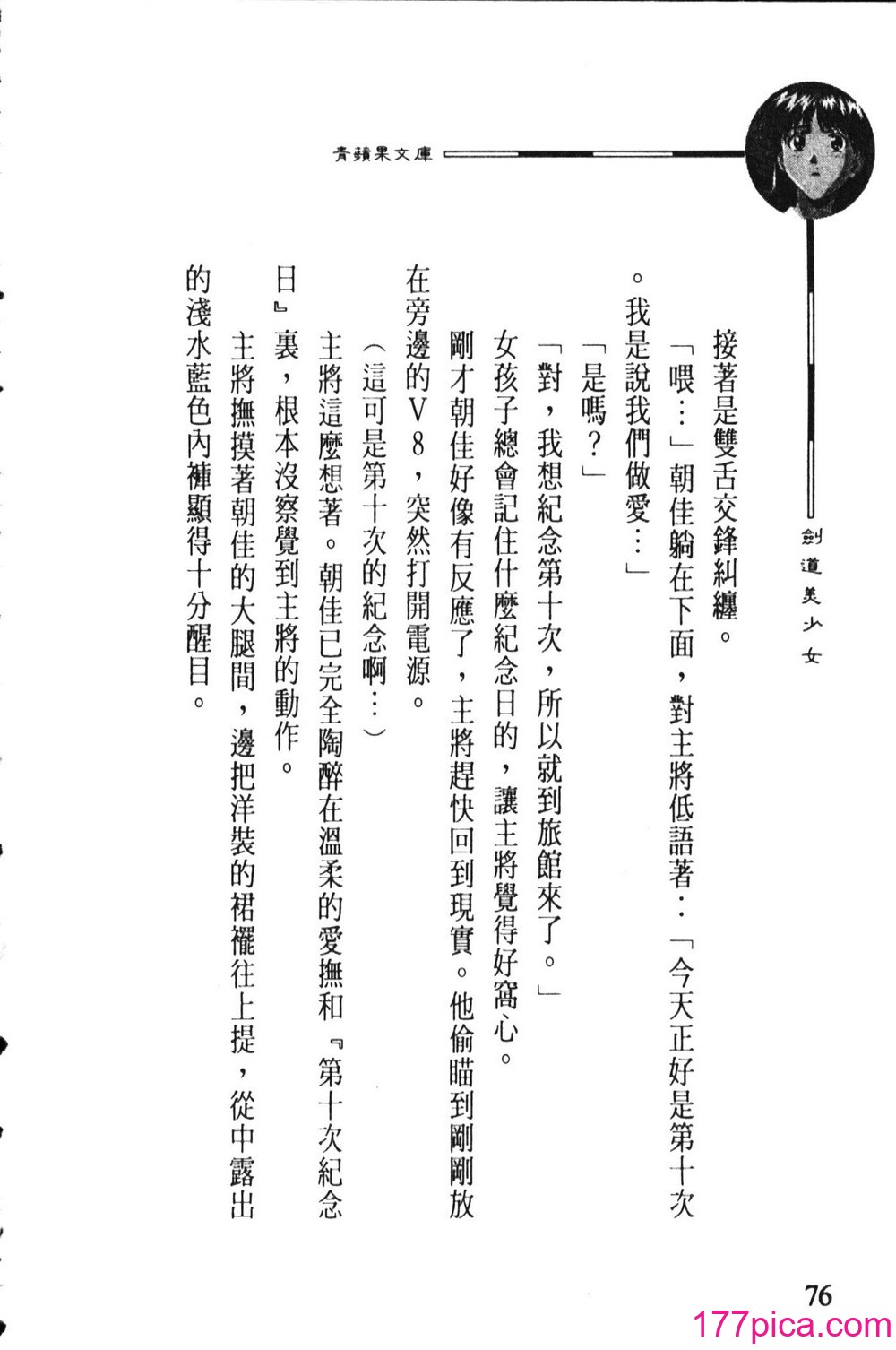 青蘋果文庫

劍道美少女

接著是雙舌交鋒糾纏。

「喂…」朝佳躺在下面，對主將低語著：「今天正好是第十次。我是說我們做愛…」

「是嗎？」

「對，我想紀念第十次，所以就到旅館來了。」

女孩子總會記住什麼紀念日的，讓主將覺得好窩心。

剛才朝佳好像有反應了，主將趕快回到現實。他偷瞄到剛剛放在旁邊的V8，突然打開電源。

（這可是第十次的紀念啊…）

主將這麼想著。朝佳已完全陶醉在溫柔的愛撫和『第十次紀念日』裏，根本沒察覺到主將的動作。

主將撫摸著朝佳的大腿間，邊把洋裝的裙襬往上提，從中露出的淺水藍色內褲顯得十分醒目。

76

177pica.com